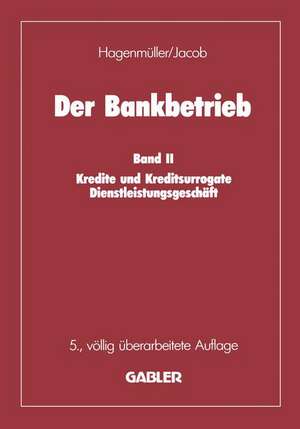 Hagenmüller/Jacob

Der Bankbetrieb

Band II
Kredite und Kreditsurrogate
Dienstleistungsgeschäft

5., völlig überarbeitete Auflage

GABLER